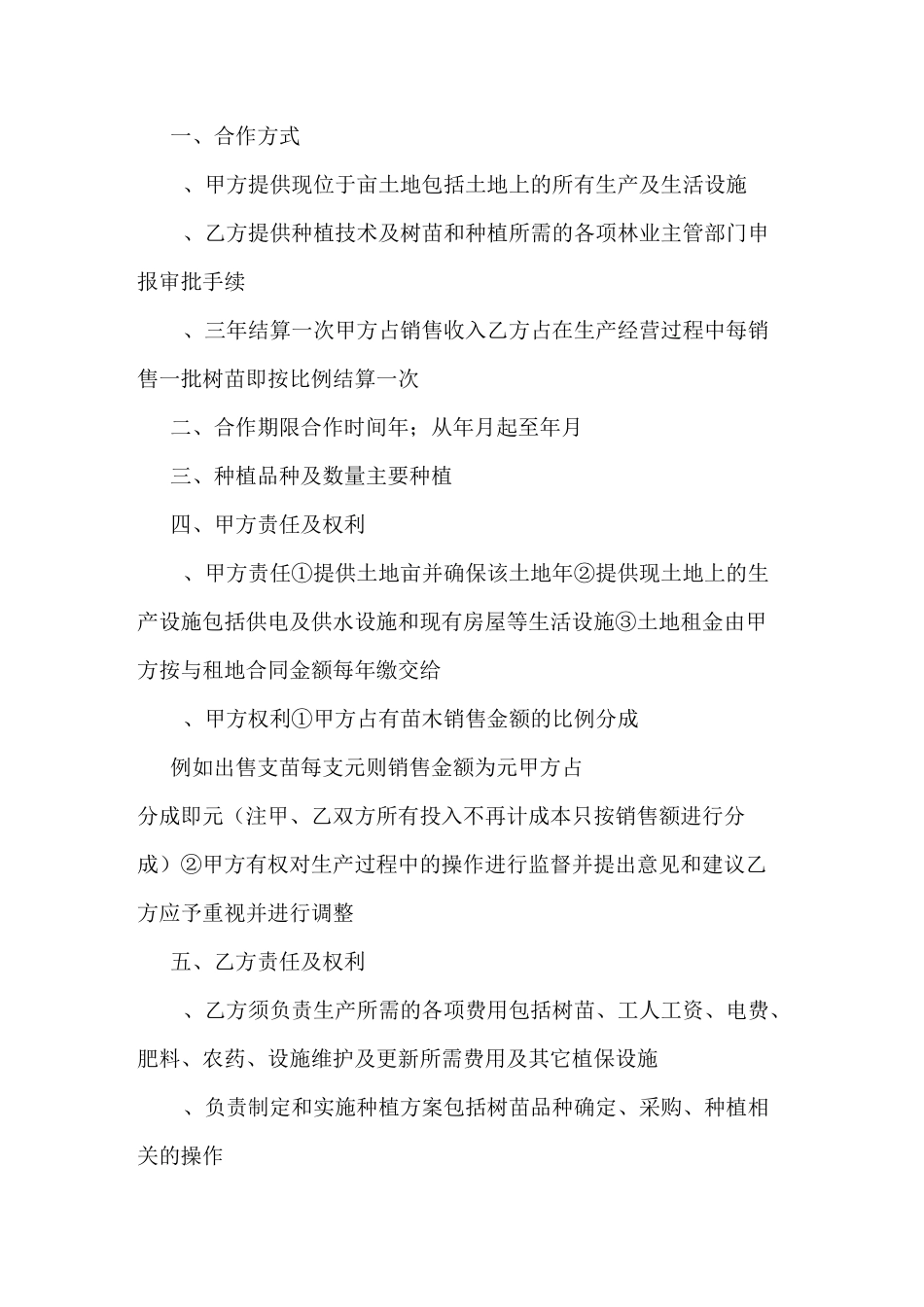 一、合作方式

、甲方提供现位于亩土地包括土地上的所有生产及生活设施

、乙方提供种植技术及树苗和种植所需的各项林业主管部门申报审批手续

、三年结算一次甲方占销售收入乙方占在生产经营过程中每销售一批树苗即按比例结算一次

二、合作期限合作时间年；从年月起至年月

三、种植品种及数量主要种植

四、甲方责任及权利

、甲方责任①提供土地亩并确保该土地年②提供现土地上的生产设施包括供电及供水设施和现有房屋等生活设施③土地租金由甲方按与租地合同金额每年缴交给

、甲方权利①甲方占有苗木销售金额的比例分成

例如出售支苗每支元则销售金额为元甲方占

分成即元（注甲、乙双方所有投入不再计成本只按销售额进行分成）②甲方有权对生产过程中的操作进行监督并提出意见和建议乙方应予重视并进行调整

五、乙方责任及权利

、乙方须负责生产所需的各项费用包括树苗、工人工资、电费、肥料、农药、设施维护及更新所需费用及其它植保设施

、负责制定和实施种植方案包括树苗品种确定、采购、种植相关的操作